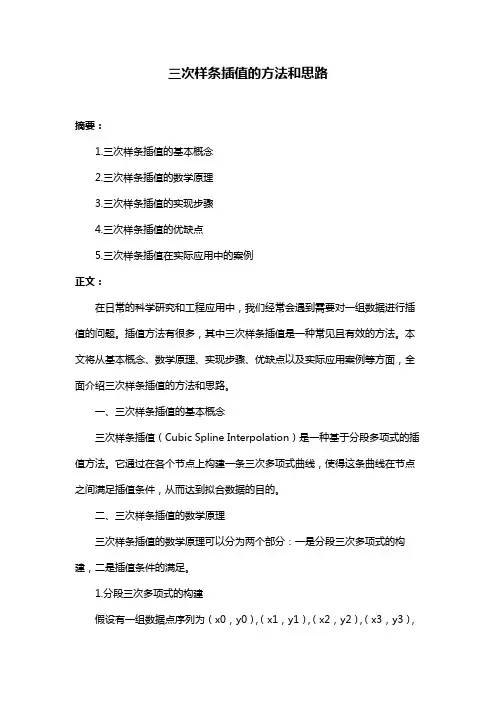 三次样条插值的方法和思路

摘要：

1.三次样条插值的基本概念

2.三次样条插值的数学原理

3.三次样条插值的实现步骤

4.三次样条插值的优缺点

5.三次样条插值在实际应用中的案例

正文：

在日常的科学研究和工程应用中，我们经常会遇到需要对一组数据进行插值的问题。插值方法有很多，其中三次样条插值是一种常见且有效的方法。本文将从基本概念、数学原理、实现步骤、优缺点以及实际应用案例等方面，全面介绍三次样条插值的方法和思路。

一、三次样条插值的基本概念

三次样条插值（Cubic Spline Interpolation）是一种基于分段多项式的插值方法。它通过在各个节点上构建一条三次多项式曲线，使得这条曲线在节点之间满足插值条件，从而达到拟合数据的目的。

二、三次样条插值的数学原理

三次样条插值的数学原理可以分为两个部分：一是分段三次多项式的构建，二是插值条件的满足。

1.分段三次多项式的构建

假设有一组数据点序列为（x0，y0），（x1，y1），（x2，y2），（x3，y3），